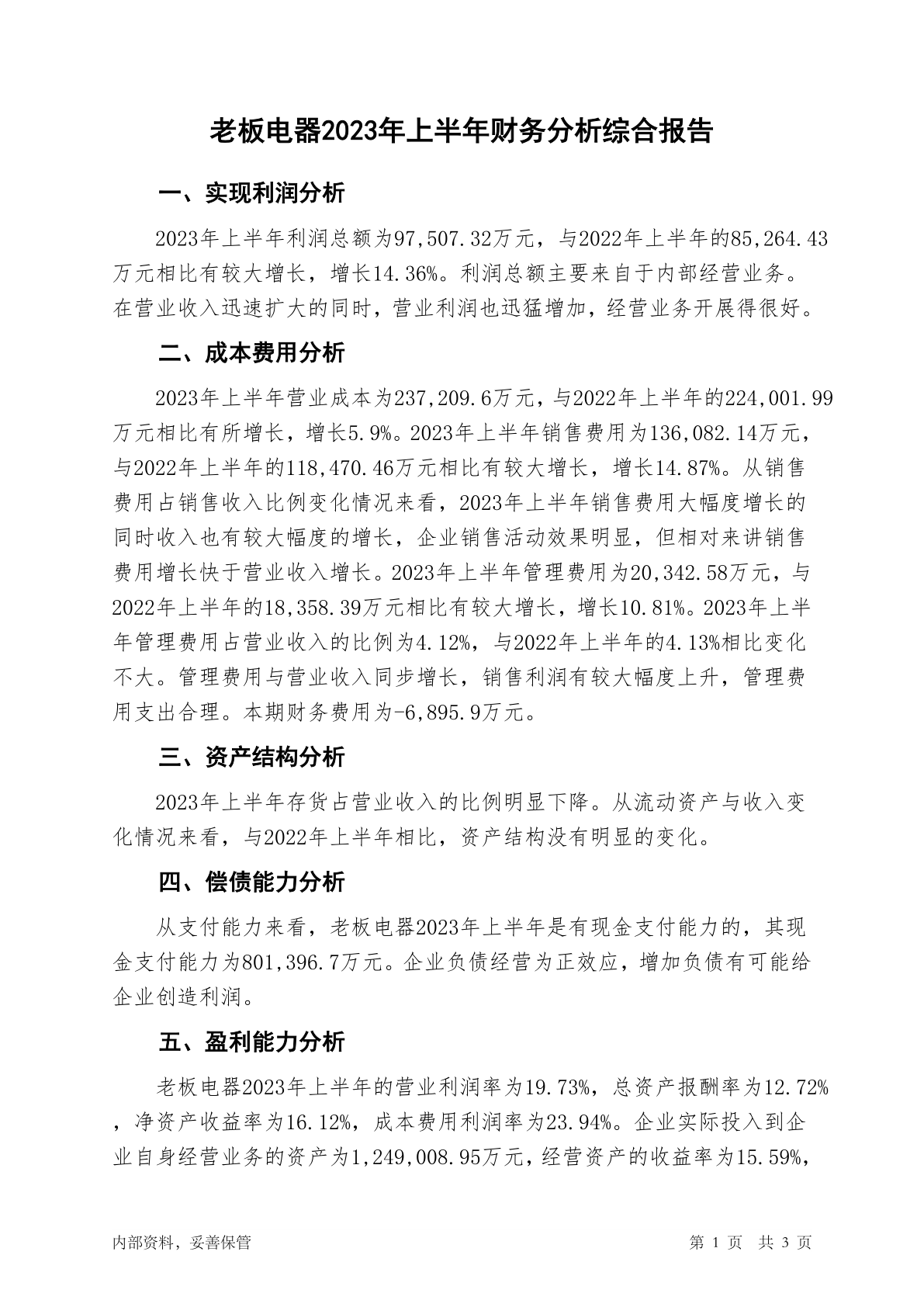 老板电器2023年上半年财务分析综合报告

一、实现利润分析

2023年上半年利润总额为97,507.32万元，与2022年上半年的85,264.43万元相比有较大增长，增长14.36%。利润总额主要来自于内部经营业务。在营业收入迅速扩大的同时，营业利润也迅猛增加，经营业务开展得很好。

二、成本费用分析

2023年上半年营业成本为237,209.6万元，与2022年上半年的224,001.99万元相比有所增长，增长5.9%。2023年上半年销售费用为136,082.14万元，与2022年上半年的118,470.46万元相比有较大增长，增长14.87%。从销售费用占销售收入比例变化情况来看，2023年上半年销售费用大幅度增长的同时收入也有较大幅度的增长，企业销售活动效果明显，但相对来讲销售费用增长快于营业收入增长。2023年上半年管理费用为20,342.58万元，与2022年上半年的18,358.39万元相比有较大增长，增长10.81%。2023年上半年管理费用占营业收入的比例为4.12%，与2022年上半年的4.13%相比变化不大。管理费用与营业收入同步增长，销售利润有较大幅度上升，管理费用支出合理。本期财务费用为-6,895.9万元。

三、资产结构分析

2023年上半年存货占营业收入的比例明显下降。从流动资产与收入变化情况来看，与2022年上半年相比，资产结构没有明显的变化。

四、偿债能力分析

从支付能力来看，老板电器2023年上半年是有现金支付能力的，其现金支付能力为801,396.7万元。企业负债经营为正效应，增加负债有可能给企业创造利润。

五、盈利能力分析

老板电器2023年上半年的营业利润率为19.73%，总资产报酬率为12.72%，净资产收益率为16.12%，成本费用利润率为23.94%。企业实际投入到企业自身经营业务的资产为1,249,008.95万元，经营资产的收益率为15.59%，

内部资料，妥善保管

第 1 页 共 3 页